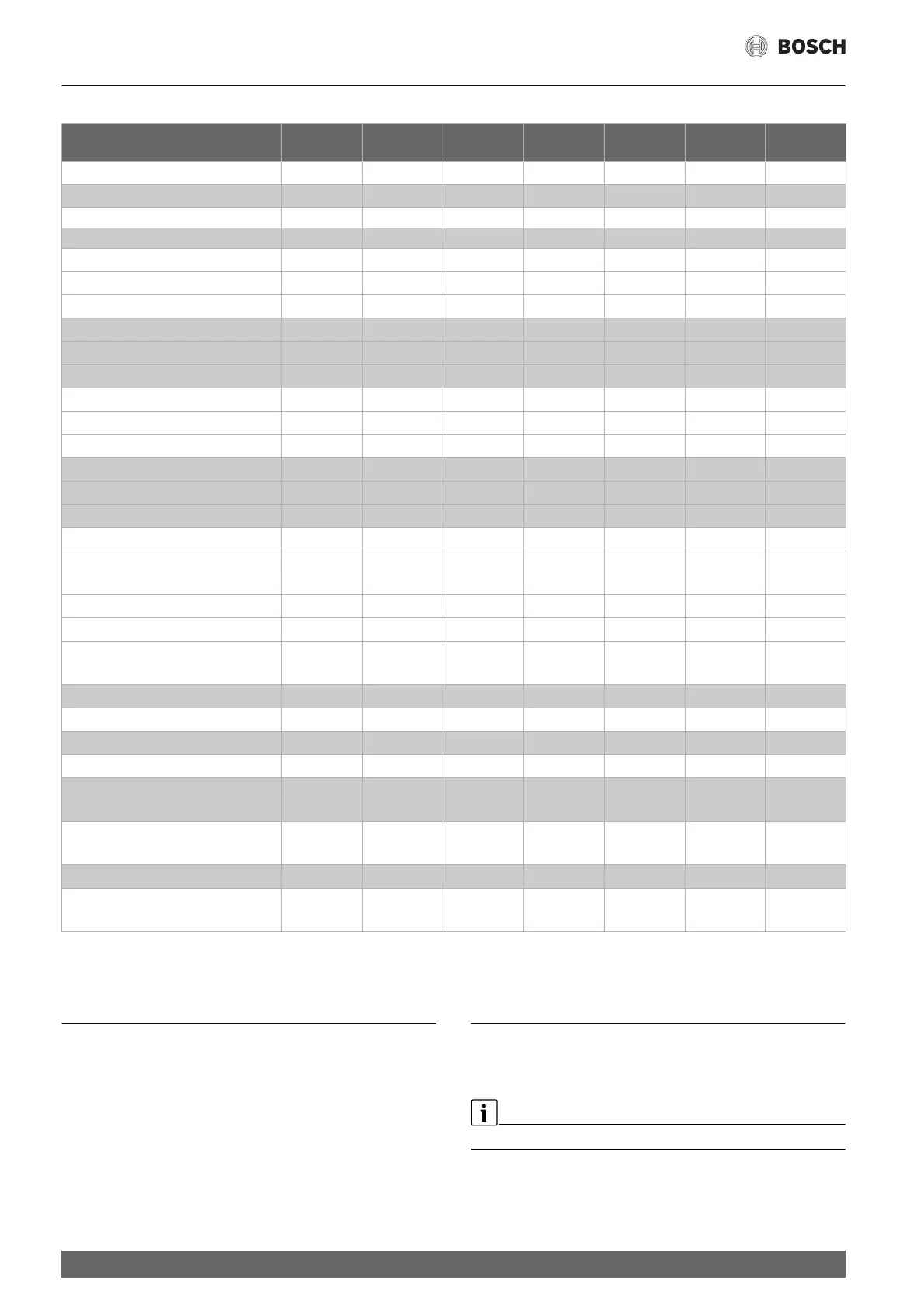 BOSCH